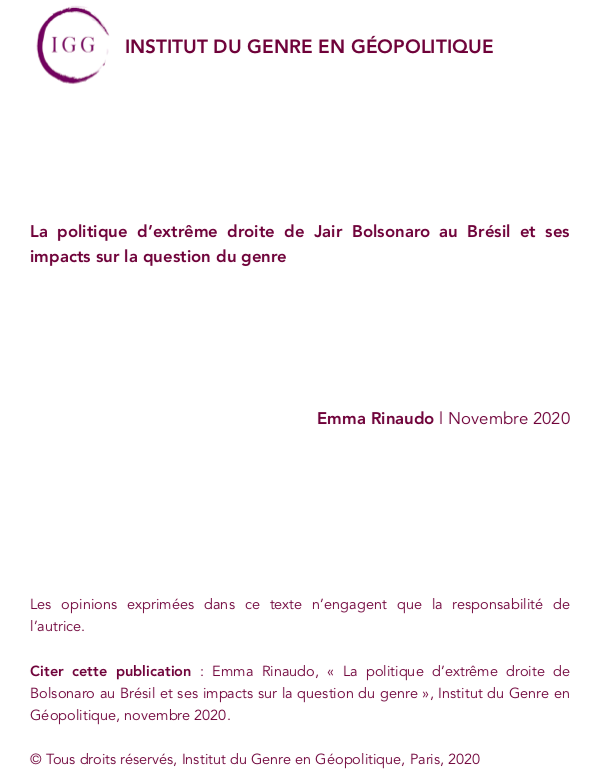 IGG

INSTITUT DU GENRE EN GÉOPOLITIQUE

La politique d'extrême droite de Jair Bolsonaro au Brésil et ses impacts sur la question du genre

Emma Rinaudo | Novembre 2020

Les opinions exprimées dans ce texte n'engagent que la responsabilité de l'autrice.

Citer cette publication : Emma Rinaudo, « La politique d'extrême droite de Bolsonaro au Brésil et ses impacts sur la question du genre », Institut du Genre en Géopolitique, novembre 2020.

© Tous droits réservés, Institut du Genre en Géopolitique, Paris, 2020